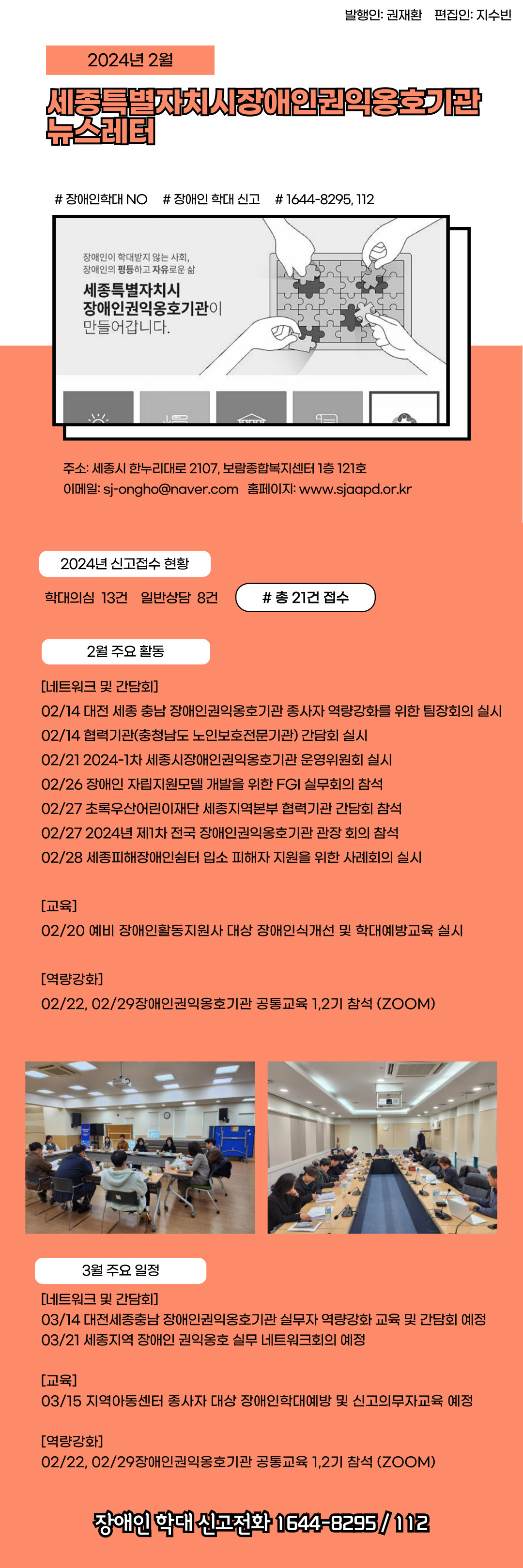 발행인: 권재환 편집인: 지수빈

2024년 2월

세종특별자치시장애인권익옹호기관 뉴스레터

# 장애인학대 NO # 장애인 학대 신고 # 1644-8295, 112

장애인이 학대받지 않는 사회, 장애인의 평등하고 자유로운 삶

세종특별자치시 장애인권익옹호기관이 만들어갑니다.

주소: 세종시 한누리대로 2107, 보람종합복지센터 1층 121호
이메일: sj-ongho@naver.com 홈페이지: www.sjaapd.or.kr

2024년 신고접수 현황

학대의심 13건 일반상담 8건

# 총 21건 접수

2월 주요 활동

[네트워크 및 간담회]
02/14 대전 세종 충남 장애인권익옹호기관 종사자 역량강화를 위한 팀장회의 실시
02/14 협력기관(충청남도 노인보호전문기관) 간담회 실시
02/21 2024-1차 세종시장애인권익옹호기관 운영위원회 실시
02/26 장애인 자립지원모델 개발을 위한 FGI 실무회의 참석
02/27 초록우산어린이재단 세종지역본부 협력기관 간담회 참석
02/27 2024년 제1차 전국 장애인권익옹호기관 관장 회의 참석
02/28 세종피해장애인쉼터 입소 피해자 지원을 위한 사례회의 실시

[교육]
02/20 예비 장애인활동지원사 대상 장애인식개선 및 학대예방교육 실시

[역량강화]
02/22, 02/29장애인권익옹호기관 공통교육 1,2기 참석 (ZOOM)

3월 주요 일정

[네트워크 및 간담회]
03/14 대전세종충남 장애인권익옹호기관 실무자 역량강화 교육 및 간담회 예정
03/21 세종지역 장애인 권익옹호 실무 네트워크회의 예정

[교육]
03/15 지역아동센터 종사자 대상 장애인학대예방 및 신고의무자교육 예정

[역량강화]
02/22, 02/29장애인권익옹호기관 공통교육 1,2기 참석 (ZOOM)

장애인 학대 신고전화 1644-8295 / 112